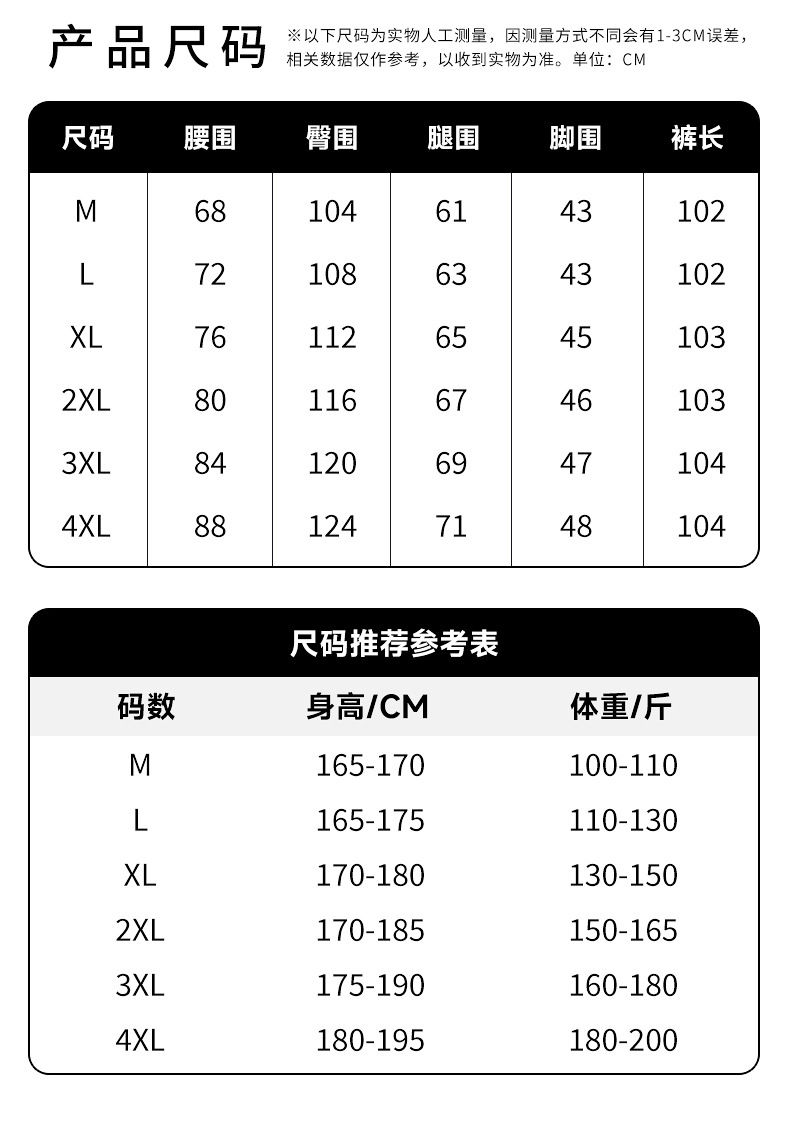 产品尺码

※以下尺码为实物人工测量，因测量方式不同会有1-3CM误差，相关数据仅作参考，以收到实物为准。单位：CM

| 尺码 | 腰围 | 臀围 | 腿围 | 脚围 | 裤长 |
|---|---|---|---|---|---|
| M | 68 | 104 | 61 | 43 | 102 |
| L | 72 | 108 | 63 | 43 | 102 |
| XL | 76 | 112 | 65 | 45 | 103 |
| 2XL | 80 | 116 | 67 | 46 | 103 |
| 3XL | 84 | 120 | 69 | 47 | 104 |
| 4XL | 88 | 124 | 71 | 48 | 104 |

尺码推荐参考表

| 码数 | 身高/CM | 体重/斤 |
|---|---|---|
| M | 165-170 | 100-110 |
| L | 165-175 | 110-130 |
| XL | 170-180 | 130-150 |
| 2XL | 170-185 | 150-165 |
| 3XL | 175-190 | 160-180 |
| 4XL | 180-195 | 180-200 |